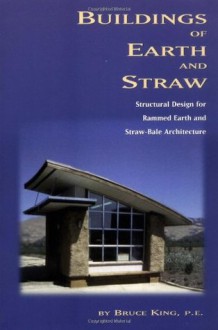 BUILDINGS OF EARTH AND STRAW

Structural Design for Rammed Earth and Straw-Bale Architecture

BY BRUCE KING, P.E.